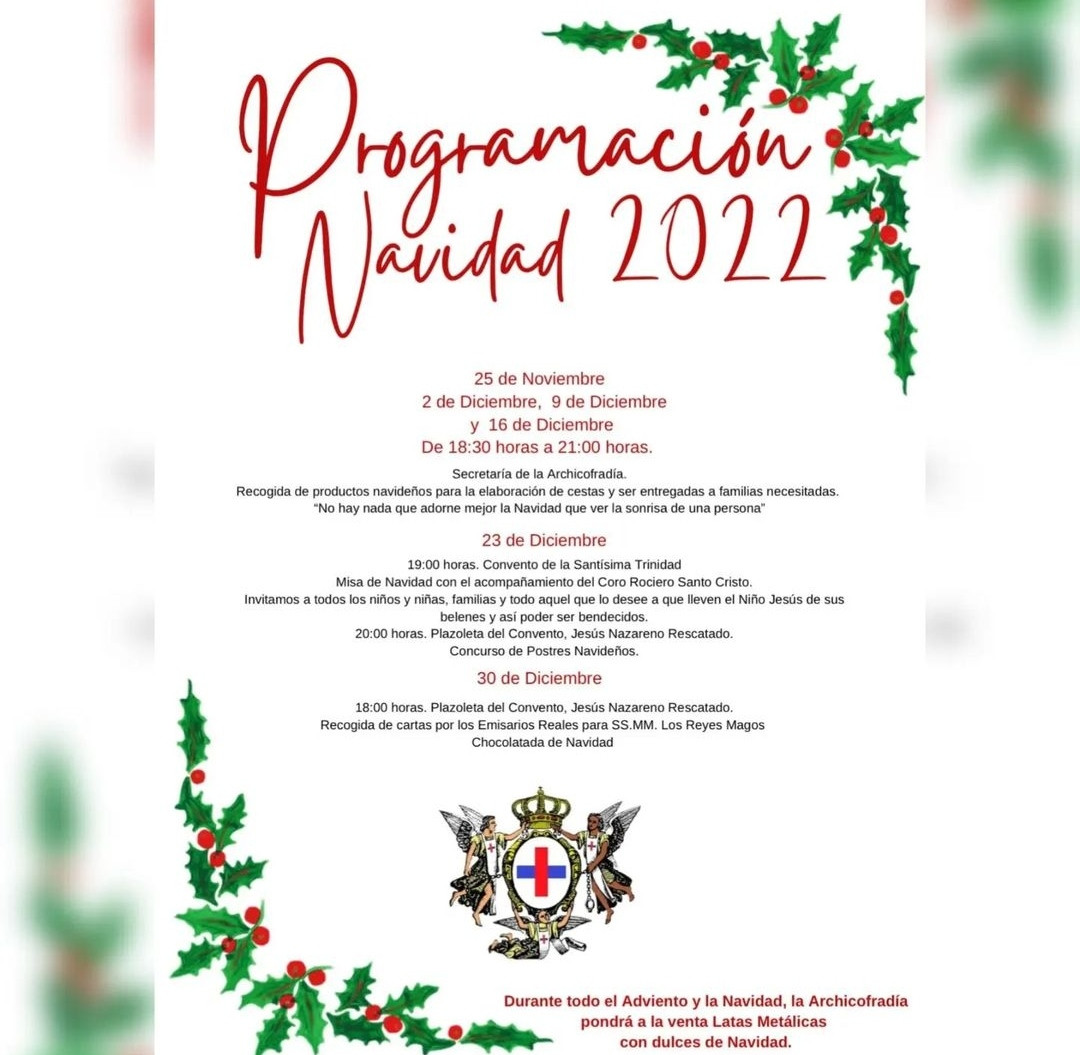 Programación Navidad 2022

25 de Noviembre
2 de Diciembre, 9 de Diciembre
y 16 de Diciembre
De 18:30 horas a 21:00 horas.

Secretaría de la Archicofradía.
Recogida de productos navideños para la elaboración de cestas y ser entregadas a familias necesitadas.
"No hay nada que adorne mejor la Navidad que ver la sonrisa de una persona"

23 de Diciembre

19:00 horas. Convento de la Santísima Trinidad
Misa de Navidad con el acompañamiento del Coro Rociero Santo Cristo.
Invitamos a todos los niños y niñas, familias y todo aquel que lo desee a que lleven el Niño Jesús de sus belenes y así poder ser bendecidos.
20:00 horas. Plazoleta del Convento, Jesús Nazareno Rescatado.
Concurso de Postres Navideños.

30 de Diciembre

18:00 horas. Plazoleta del Convento, Jesús Nazareno Rescatado.
Recogida de cartas por los Emisarios Reales para SS.MM. Los Reyes Magos
Chocolatada de Navidad

Durante todo el Adviento y la Navidad, la Archicofradía pondrá a la venta Latas Metálicas con dulces de Navidad.